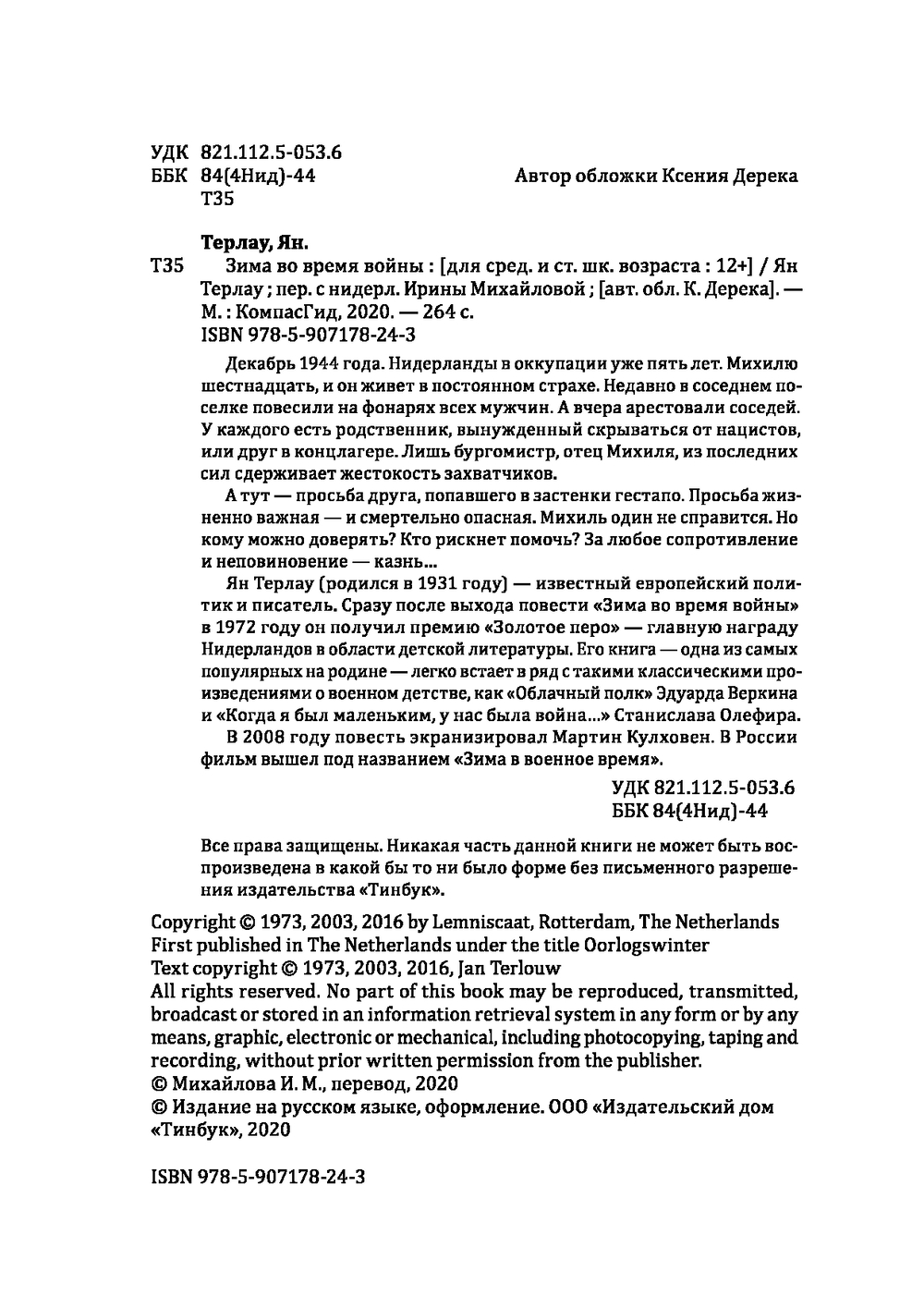 УДК 821.112.5-053.6
ББК 84(4Нид)-44
Т35

Автор обложки Ксения Дерека

Терлау, Ян.

Т35 Зима во время войны : [для сред. и ст. шк. возраста : 12+] / Ян Терлау ; пер. с нидерл. Ирины Михайловой ; [авт. обл. К. Дерека]. — М. : КомпасГид, 2020. — 264 с.
ISBN 978-5-907178-24-3

Декабрь 1944 года. Нидерланды в оккупации уже пять лет. Михилю шестнадцать, и он живет в постоянном страхе. Недавно в соседнем поселке повесили на фонарях всех мужчин. А вчера арестовали соседей. У каждого есть родственник, вынужденный скрываться от нацистов, или друг в концлагере. Лишь бургомистр, отец Михиля, из последних сил сдерживает жестокость захватчиков.

А тут — просьба друга, попавшего в застенки гестапо. Просьба жизненно важная — и смертельно опасная. Михиль один не справится. Но кому можно доверять? Кто рискнет помочь? За любое сопротивление и неповиновение — казнь...

Ян Терлау (родился в 1931 году) — известный европейский политик и писатель. Сразу после выхода повести «Зима во время войны» в 1972 году он получил премию «Золотое перо» — главную награду Нидерландов в области детской литературы. Его книга — одна из самых популярных на родине — легко встает в ряд с такими классическими произведениями о военном детстве, как «Облачный полк» Эдуарда Веркина и «Когда я был маленьким, у нас была война...» Станислава Олефира.

В 2008 году повесть экранизировал Мартин Кулховен. В России фильм вышел под названием «Зима в военное время».

УДК 821.112.5-053.6
ББК 84(4Нид)-44

Все права защищены. Никакая часть данной книги не может быть воспроизведена в какой бы то ни было форме без письменного разрешения издательства «Тинбук».

Copyright © 1973, 2003, 2016 by Lemniscaat, Rotterdam, The Netherlands
First published in The Netherlands under the title Oorlogswinter
Text copyright © 1973, 2003, 2016, Jan Terlouw
All rights reserved. No part of this book may be reproduced, transmitted, broadcast or stored in an information retrieval system in any form or by any means, graphic, electronic or mechanical, including photocopying, taping and recording, without prior written permission from the publisher.
© Михайлова И. М., перевод, 2020
© Издание на русском языке, оформление. ООО «Издательский дом «Тинбук», 2020

ISBN 978-5-907178-24-3